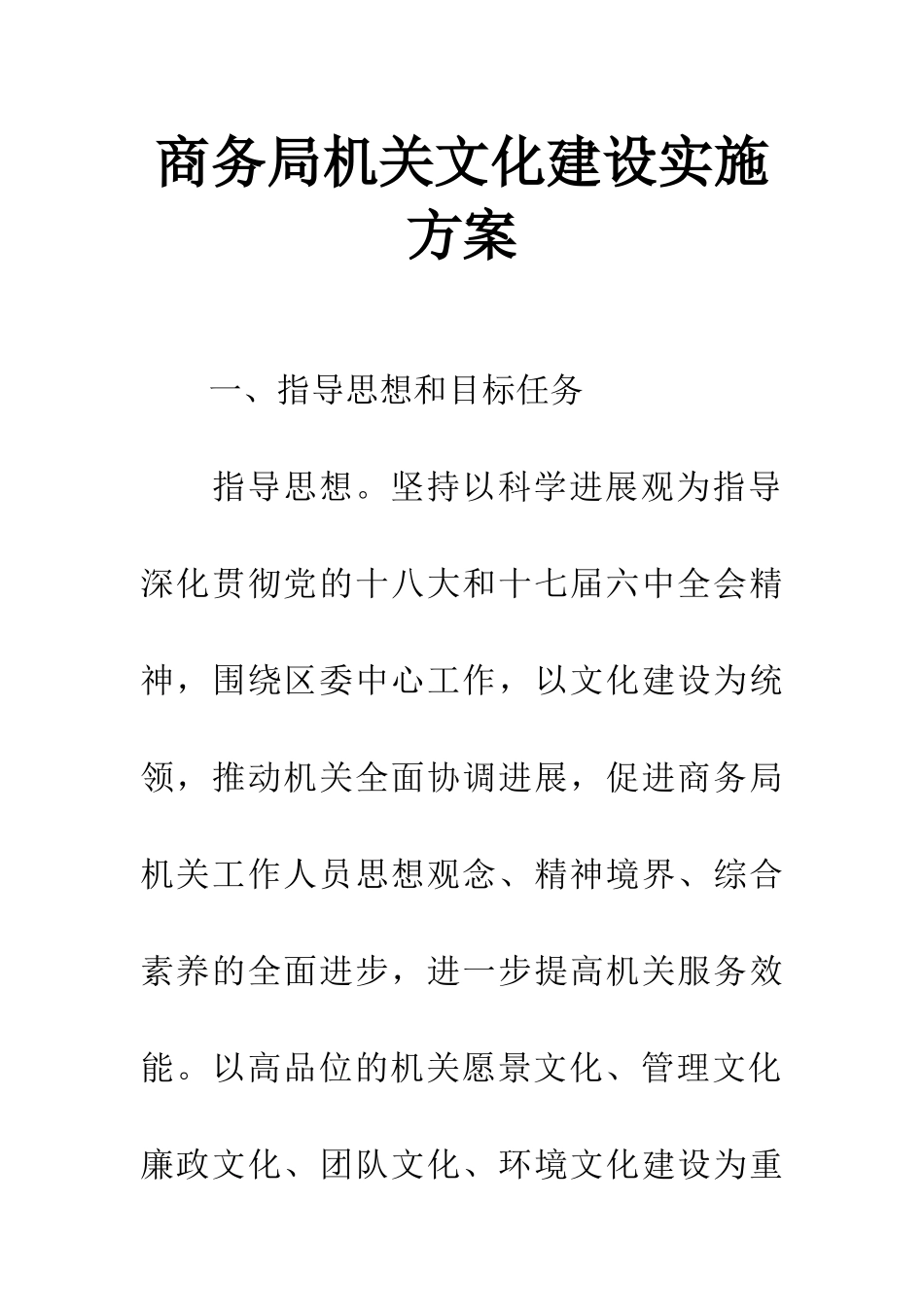 商务局机关文化建设实施方案

一、指导思想和目标任务

指导思想。坚持以科学进展观为指导深化贯彻党的十八大和十七届六中全会精神，围绕区委中心工作，以文化建设为统领，推动机关全面协调进展，促进商务局机关工作人员思想观念、精神境界、综合素养的全面进步，进一步提高机关服务效能。以高品位的机关愿景文化、管理文化廉政文化、团队文化、环境文化建设为重